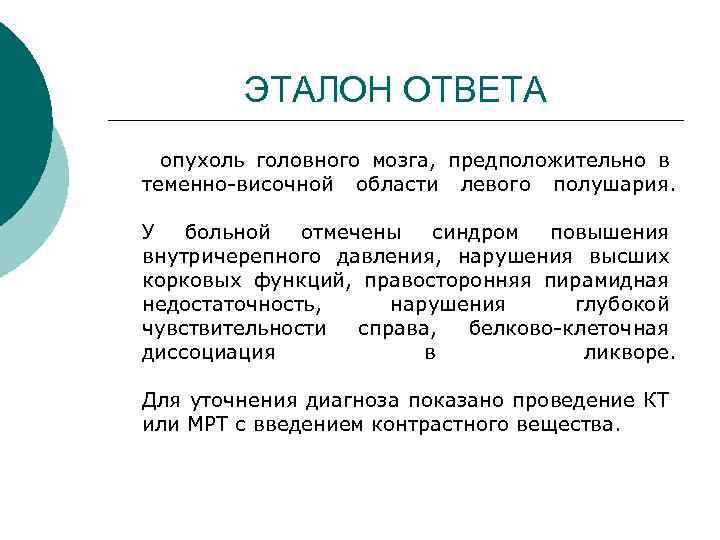 ЭТАЛОН ОТВЕТА

опухоль головного мозга, предположительно в теменно-височной области левого полушария.

У больной отмечены синдром повышения внутричерепного давления, нарушения высших корковых функций, правосторонняя пирамидная недостаточность, нарушения глубокой чувствительности справа, белково-клеточная диссоциация в ликворе.

Для уточнения диагноза показано проведение КТ или МРТ с введением контрастного вещества.